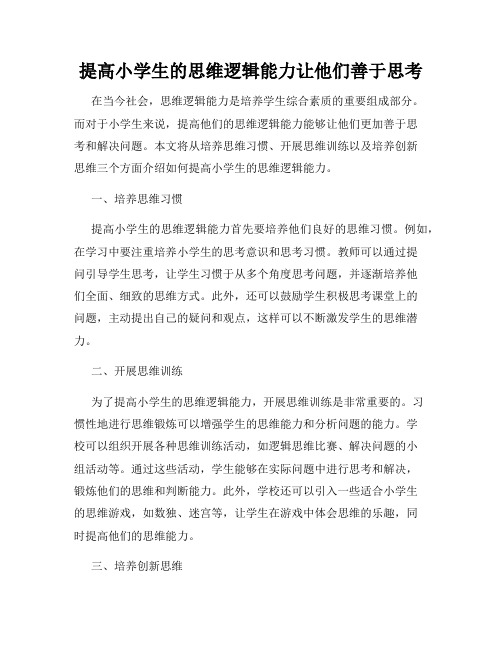 提高小学生的思维逻辑能力让他们善于思考

在当今社会，思维逻辑能力是培养学生综合素质的重要组成部分。而对于小学生来说，提高他们的思维逻辑能力能够让他们更加善于思考和解决问题。本文将从培养思维习惯、开展思维训练以及培养创新思维三个方面介绍如何提高小学生的思维逻辑能力。

一、培养思维习惯

提高小学生的思维逻辑能力首先要培养他们良好的思维习惯。例如，在学习中要注重培养小学生的思考意识和思考习惯。教师可以通过提问引导学生思考，让学生习惯于从多个角度思考问题，并逐渐培养他们全面、细致的思维方式。此外，还可以鼓励学生积极思考课堂上的问题，主动提出自己的疑问和观点，这样可以不断激发学生的思维潜力。

二、开展思维训练

为了提高小学生的思维逻辑能力，开展思维训练是非常重要的。习惯性地进行思维锻炼可以增强学生的思维能力和分析问题的能力。学校可以组织开展各种思维训练活动，如逻辑思维比赛、解决问题的小组活动等。通过这些活动，学生能够在实际问题中进行思考和解决，锻炼他们的思维和判断能力。此外，学校还可以引入一些适合小学生的思维游戏，如数独、迷宫等，让学生在游戏中体会思维的乐趣，同时提高他们的思维能力。

三、培养创新思维